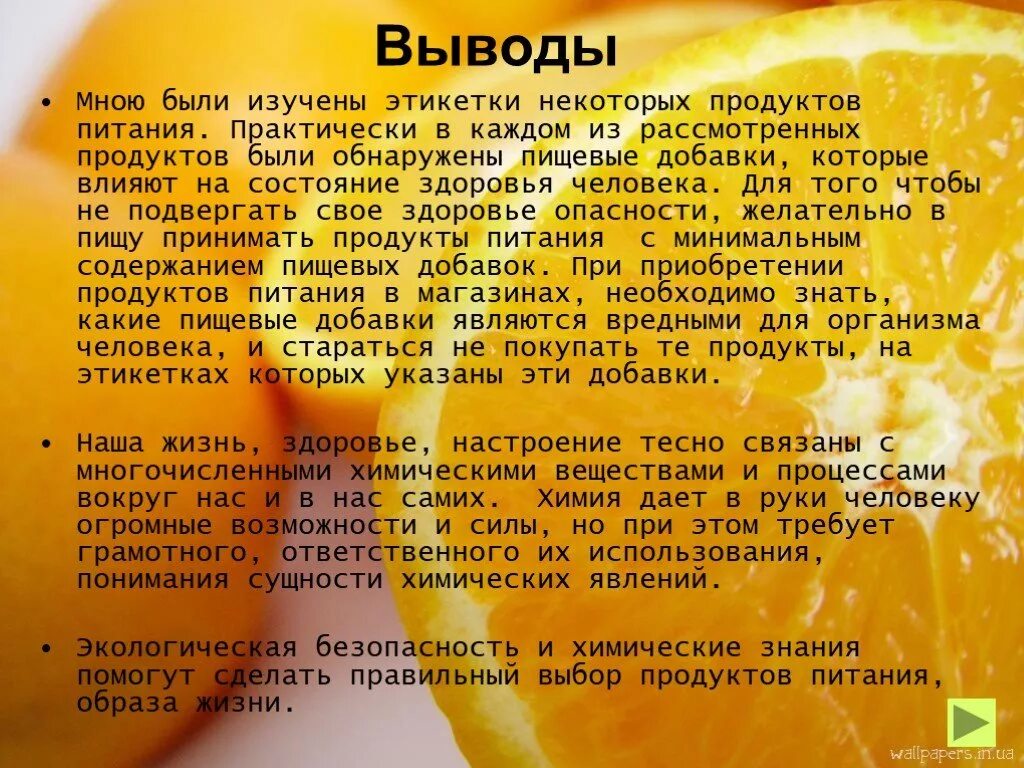 Выводы

• Мною были изучены этикетки некоторых продуктов питания. Практически в каждом из рассмотренных продуктов были обнаружены пищевые добавки, которые влияют на состояние здоровья человека. Для того чтобы не подвергать свое здоровье опасности, желательно в пищу принимать продукты питания с минимальным содержанием пищевых добавок. При приобретении продуктов питания в магазинах, необходимо знать, какие пищевые добавки являются вредными для организма человека, и стараться не покупать те продукты, на этикетках которых указаны эти добавки.

• Наша жизнь, здоровье, настроение тесно связаны с многочисленными химическими веществами и процессами вокруг нас и в нас самих. Химия дает в руки человеку огромные возможности и силы, но при этом требует грамотного, ответственного их использования, понимания сущности химических явлений.

• Экологическая безопасность и химические знания помогут сделать правильный выбор продуктов питания, образа жизни.

wallpapers.in.ua